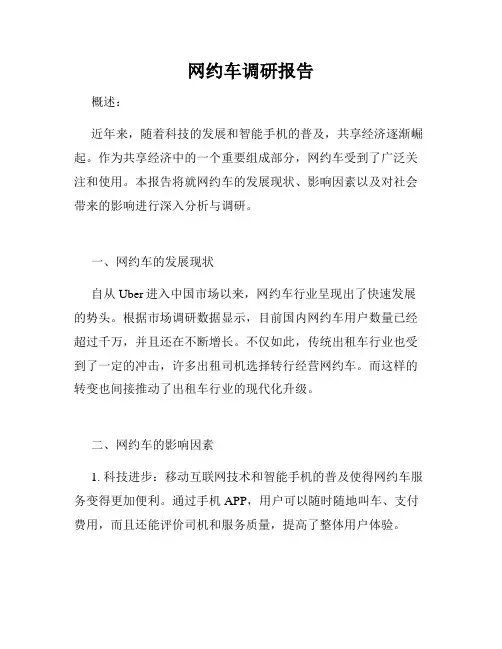 网约车调研报告

概述：

近年来，随着科技的发展和智能手机的普及，共享经济逐渐崛起。作为共享经济中的一个重要组成部分，网约车受到了广泛关注和使用。本报告将就网约车的发展现状、影响因素以及对社会带来的影响进行深入分析与调研。

一、网约车的发展现状

自从 Uber 进入中国市场以来，网约车行业呈现出了快速发展的势头。根据市场调研数据显示，目前国内网约车用户数量已经超过千万，并且还在不断增长。不仅如此，传统出租车行业也受到了一定的冲击，许多出租司机选择转行经营网约车。而这样的转变也间接推动了出租车行业的现代化升级。

二、网约车的影响因素

1. 科技进步：移动互联网技术和智能手机的普及使得网约车服务变得更加便利。通过手机 APP，用户可以随时随地叫车、支付费用，而且还能评价司机和服务质量，提高了整体用户体验。